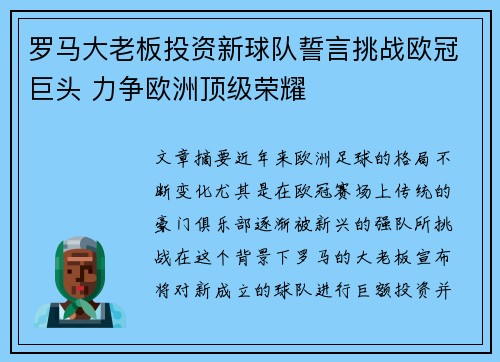 罗马大老板投资新球队誓言挑战欧冠巨头 力争欧洲顶级荣耀

文章摘要近年来欧洲足球的格局不断变化尤其是在欧冠赛场上传统的豪门俱乐部逐渐被新兴的强队所挑战在这个背景下罗马的大老板宣布将对新成立的球队进行巨额投资并